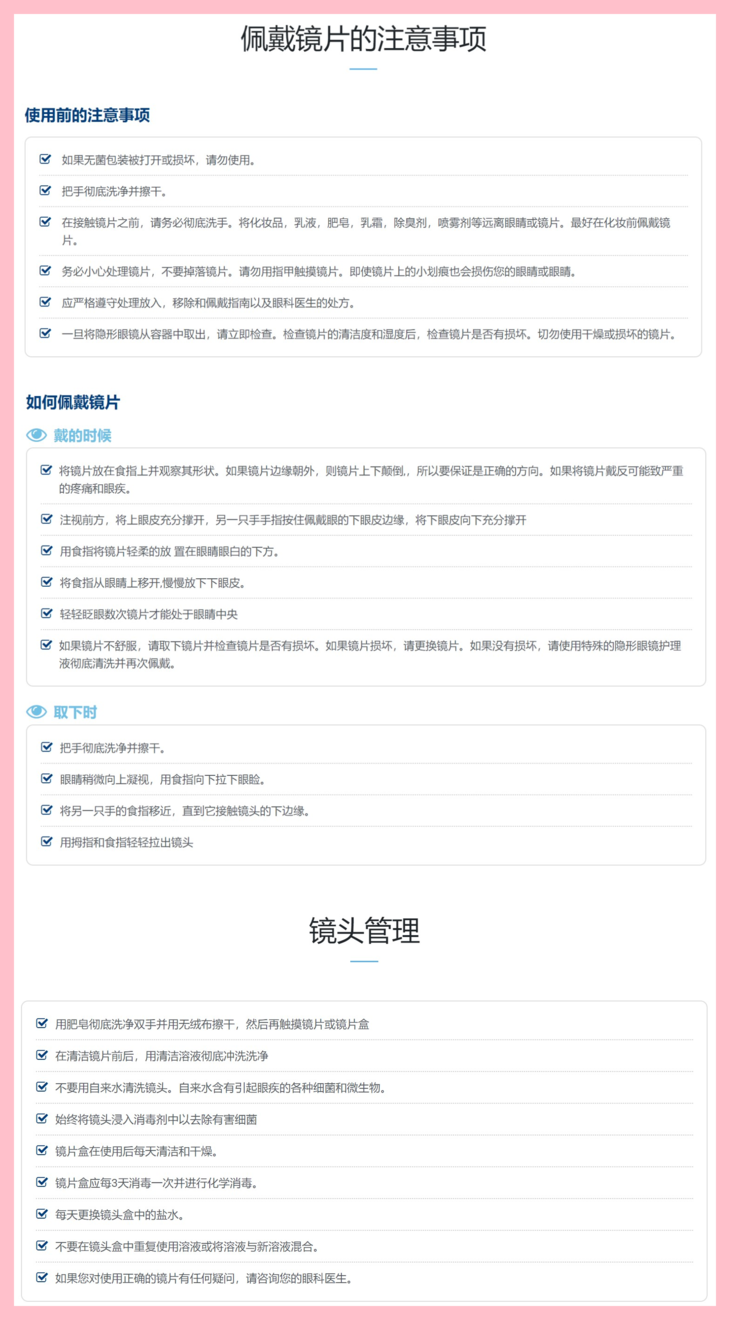 佩戴镜片的注意事项

使用前的注意事项

如果无菌包装被打开或损坏，请勿使用。

把手彻底洗净并擦干。

在接触镜片之前，请务必彻底洗手。将化妆品，乳液，肥皂，乳霜，除臭剂，喷雾剂等远离眼睛或镜片。最好在化妆前佩戴镜片。

务必小心处理镜片，不要掉落镜片。请勿用指甲触摸镜片。即使镜片上的小划痕也会损伤您的眼睛或眼睛。

应严格遵守处理放入，移除和佩戴指南以及眼科医生的处方。

一旦将隐形眼镜从容器中取出，请立即检查。检查镜片的清洁度和湿度后，检查镜片是否有损坏。切勿使用干燥或损坏的镜片。

如何佩戴镜片

戴的时候

将镜片放在食指上并观察其形状。如果镜片边缘朝外，则镜片上下颠倒，所以要保证是正确的方向。如果将镜片戴反可能致严重的疼痛和眼疾。

注视前方，将上眼皮充分撑开，另一只手手指按住佩戴眼的下眼皮边缘，将下眼皮向下充分撑开

用食指将镜片轻柔的放 置在眼睛眼白的下方。

将食指从眼睛上移开,慢慢放下下眼皮。

轻轻眨眼数次镜片才能处于眼睛中央

如果镜片不舒服，请取下镜片并检查镜片是否有损坏。如果镜片损坏，请更换镜片。如果没有损坏，请使用特殊的隐形眼镜护理液彻底清洗并再次佩戴。

取下时

把手彻底洗净并擦干。

眼睛稍微向上凝视，用食指向下拉下眼睑。

将另一只手的食指移近，直到它接触镜头的下边缘。

用拇指和食指轻轻拉出镜头

镜头管理

用肥皂彻底洗净双手并用无绒布擦干，然后再触摸镜片或镜片盒

在清洁镜片前后，用清洁溶液彻底冲洗洗净

不要用自来水清洗镜头。自来水含有引起眼疾的各种细菌和微生物。

始终将镜头浸入消毒剂中以去除有害细菌

镜片盒在使用后每天清洁和干燥。

镜片盒应每3天消毒一次并进行化学消毒。

每天更换镜头盒中的盐水。

不要在镜头盒中重复使用溶液或将溶液与新溶液混合。

如果您对使用正确的镜片有任何疑问，请咨询您的眼科医生。